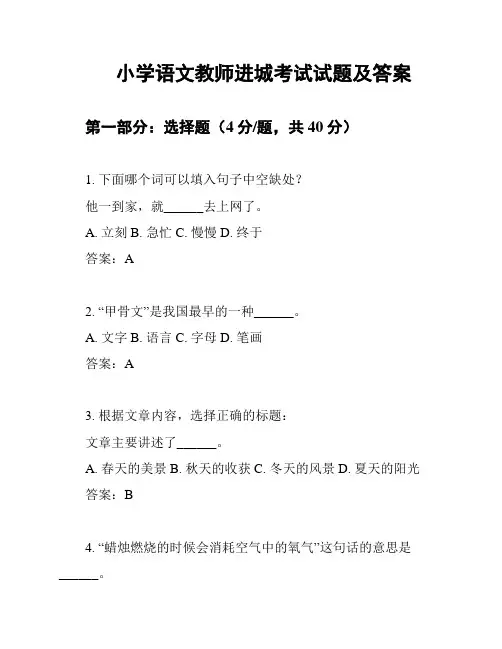 小学语文教师进城考试试题及答案

第一部分：选择题（4 分/题，共 40 分）

1. 下面哪个词可以填入句子中空缺处？

他一到家，就______去上网了。

A. 立刻 B. 急忙 C. 慢慢 D. 终于

答案：A

2. “甲骨文”是我国最早的一种______。

A. 文字 B. 语言 C. 字母 D. 笔画

答案：A

3. 根据文章内容，选择正确的标题：

文章主要讲述了______。

A. 春天的美景 B. 秋天的收获 C. 冬天的风景 D. 夏天的阳光

答案：B

4. “蜡烛燃烧的时候会消耗空气中的氧气”这句话的意思是______。